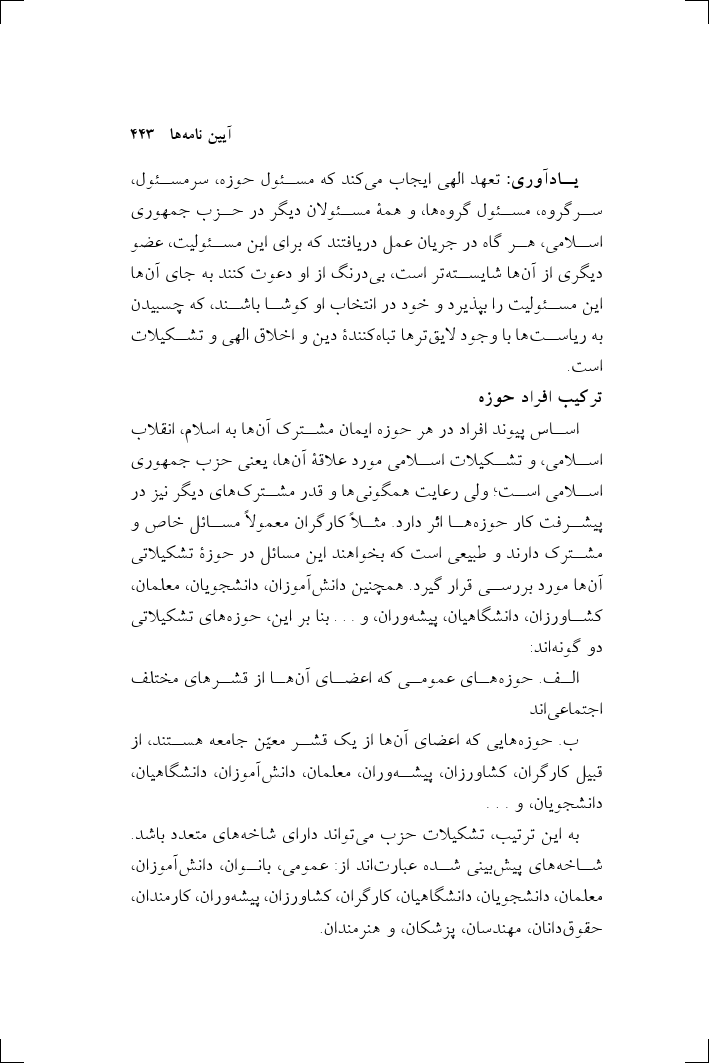 آیین نامه‌ها ۴۴۳

یادآوری: تعهد الهی ایجاب می‌کند که مسئول حوزه، سرمسئول، سرگروه، مسئول گروه‌ها، و همهٔ مسئولان دیگر در حزب جمهوری اسلامی، هر گاه در جریان عمل دریافتند که برای این مسئولیت، عضو دیگری از آن‌ها شایسته‌تر است، بی‌درنگ از او دعوت کنند به جای آن‌ها این مسئولیت را بپذیرد و خود در انتخاب او کوشا باشند، که چسبیدن به ریاست‌ها با وجود لایق‌ترها تباه‌کنندهٔ دین و اخلاق الهی و تشکیلات است.

ترکیب افراد حوزه

اساس پیوند افراد در هر حوزه ایمان مشترک آن‌ها به اسلام، انقلاب اسلامی، و تشکیلات اسلامی مورد علاقهٔ آن‌ها، یعنی حزب جمهوری اسلامی است؛ ولی رعایت همگونی‌ها و قدر مشترک‌های دیگر نیز در پیشرفت کار حوزه‌ها اثر دارد. مثلاً کارگران معمولاً مسائل خاص و مشترک دارند و طبیعی است که بخواهند این مسائل در حوزهٔ تشکیلاتی آن‌ها مورد بررسی قرار گیرد. همچنین دانش‌آموزان، دانشجویان، معلمان، کشاورزان، دانشگاهیان، پیشه‌وران، و . . . بنا بر این، حوزه‌های تشکیلاتی دو گونه‌اند:

الف. حوزه‌های عمومی که اعضای آن‌ها از قشرهای مختلف اجتماعی‌اند

ب. حوزه‌هایی که اعضای آن‌ها از یک قشر معیّن جامعه هستند، از قبیل کارگران، کشاورزان، پیشه‌وران، معلمان، دانش‌آموزان، دانشگاهیان، دانشجویان، و . . .

به این ترتیب، تشکیلات حزب می‌تواند دارای شاخه‌های متعدد باشد. شاخه‌های پیش‌بینی شده عبارت‌اند از: عمومی، بانوان، دانش‌آموزان، معلمان، دانشجویان، دانشگاهیان، کارگران، کشاورزان، پیشه‌وران، کارمندان، حقوق‌دانان، مهندسان، پزشکان، و هنرمندان.